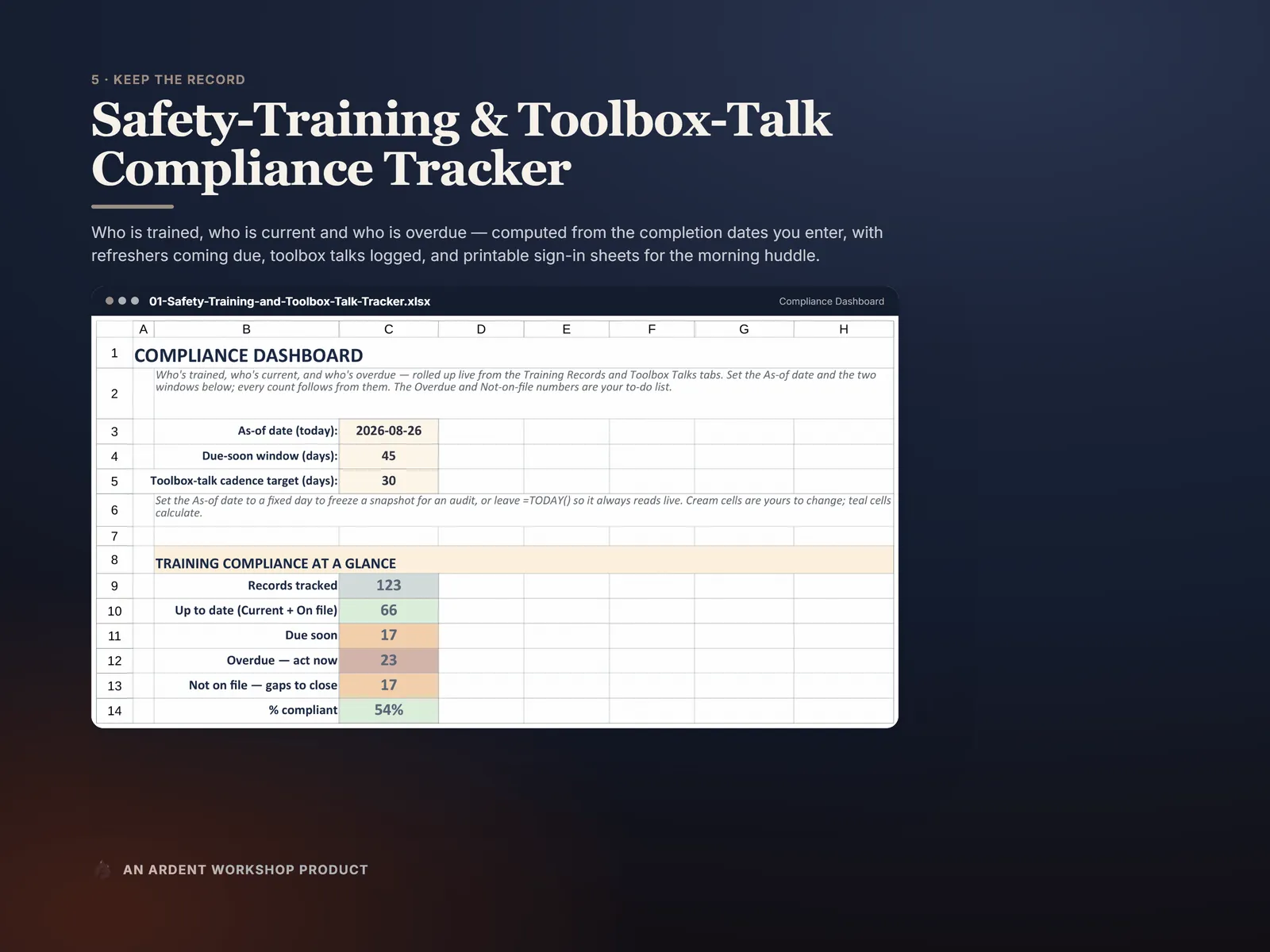 5 · KEEP THE RECORD

Safety-Training & Toolbox-Talk Compliance Tracker

Who is trained, who is current and who is overdue — computed from the completion dates you enter, with refreshers coming due, toolbox talks logged, and printable sign-in sheets for the morning huddle.

01-Safety-Training-and-Toolbox-Talk-Tracker.xlsx Compliance Dashboard

| | A | B | C | D | E | F | G | H |
|---|---|---|---|---|---|---|---|---|
| 1 | COMPLIANCE DASHBOARD | | | | | | | |
| 2 | | Who's trained, who's current, and who's overdue — rolled up live from the Training Records and Toolbox Talks tabs. Set the As-of date and the two windows below; every count follows from them. The Overdue and Not-on-file numbers are your to-do list. | | | | | | |
| 3 | | As-of date (today): | 2026-08-26 | | | | | |
| 4 | | Due-soon window (days): | 45 | | | | | |
| 5 | | Toolbox-talk cadence target (days): | 30 | | | | | |
| 6 | | Set the As-of date to a fixed day to freeze a snapshot for an audit, or leave =TODAY() so it always reads live. Cream cells are yours to change; teal cells calculate. | | | | | | |
| 7 | | | | | | | | |
| 8 | | TRAINING COMPLIANCE AT A GLANCE | | | | | | |
| 9 | | Records tracked | 123 | | | | | |
| 10 | | Up to date (Current + On file) | 66 | | | | | |
| 11 | | Due soon | 17 | | | | | |
| 12 | | Overdue — act now | 23 | | | | | |
| 13 | | Not on file — gaps to close | 17 | | | | | |
| 14 | | % compliant | 54% | | | | | |

AN ARDENT WORKSHOP PRODUCT